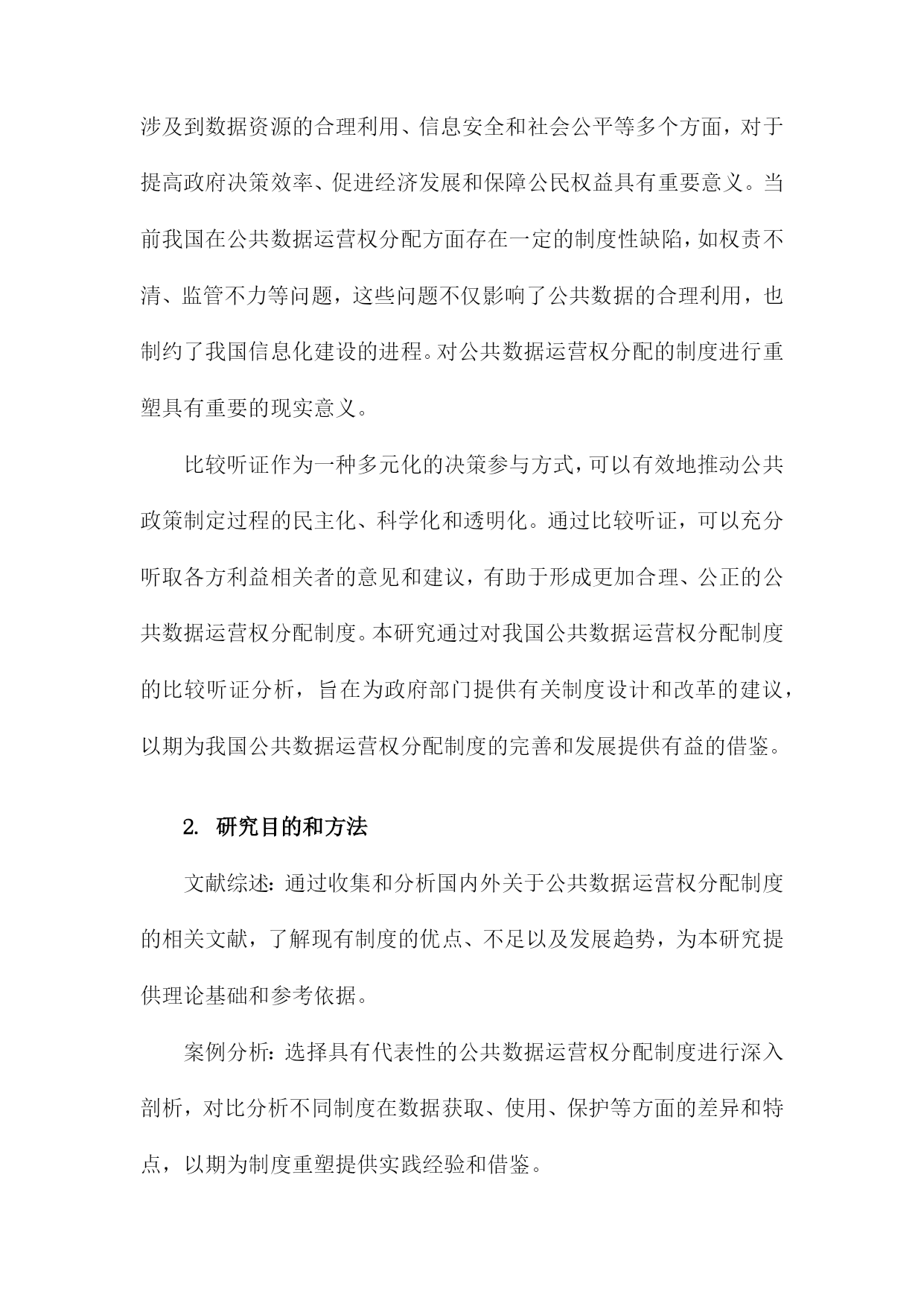 涉及到数据资源的合理利用、信息安全和社会公平等多个方面，对于提高政府决策效率、促进经济发展和保障公民权益具有重要意义。当前我国在公共数据运营权分配方面存在一定的制度性缺陷，如权责不清、监管不力等问题，这些问题不仅影响了公共数据的合理利用，也制约了我国信息化建设的进程。对公共数据运营权分配的制度进行重塑具有重要的现实意义。

比较听证作为一种多元化的决策参与方式，可以有效地推动公共政策制定过程的民主化、科学化和透明化。通过比较听证，可以充分听取各方利益相关者的意见和建议，有助于形成更加合理、公正的公共数据运营权分配制度。本研究通过对我国公共数据运营权分配制度的比较听证分析，旨在为政府部门提供有关制度设计和改革的建议，以期为我国公共数据运营权分配制度的完善和发展提供有益的借鉴。

2. 研究目的和方法

文献综述：通过收集和分析国内外关于公共数据运营权分配制度的相关文献，了解现有制度的优点、不足以及发展趋势，为本研究提供理论基础和参考依据。

案例分析：选择具有代表性的公共数据运营权分配制度进行深入剖析，对比分析不同制度在数据获取、使用、保护等方面的差异和特点，以期为制度重塑提供实践经验和借鉴。